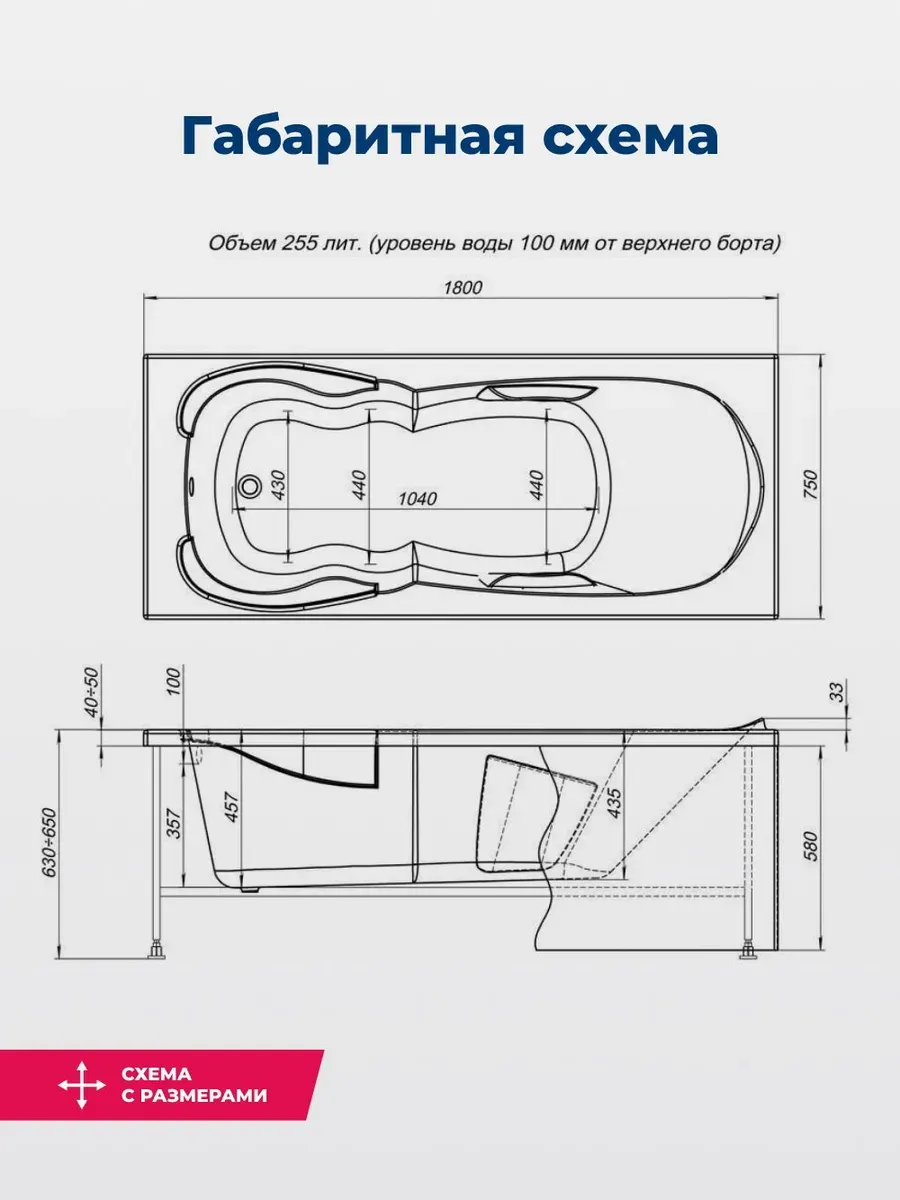 Габаритная схема

Объем 255 лит. (уровень воды 100 мм от верхнего борта)

1800

430

440

1040

440

750

40÷50

100

33

630÷650

357

457

435

580

СХЕМА
С РАЗМЕРАМИ